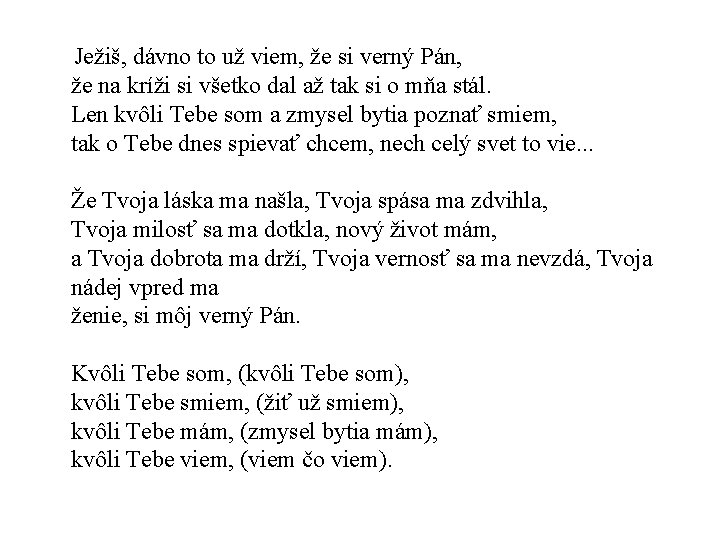 Ježiš, dávno to už viem, že si verný Pán,
že na kríži si všetko dal až tak si o mňa stál.
Len kvôli Tebe som a zmysel bytia poznať smiem,
tak o Tebe dnes spievať chcem, nech celý svet to vie...

Že Tvoja láska ma našla, Tvoja spása ma zdvihla,
Tvoja milosť sa ma dotkla, nový život mám,
a Tvoja dobrota ma drží, Tvoja vernosť sa ma nevzdá, Tvoja nádej vpred ma
ženie, si môj verný Pán.

Kvôli Tebe som, (kvôli Tebe som),
kvôli Tebe smiem, (žiť už smiem),
kvôli Tebe mám, (zmysel bytia mám),
kvôli Tebe viem, (viem čo viem).